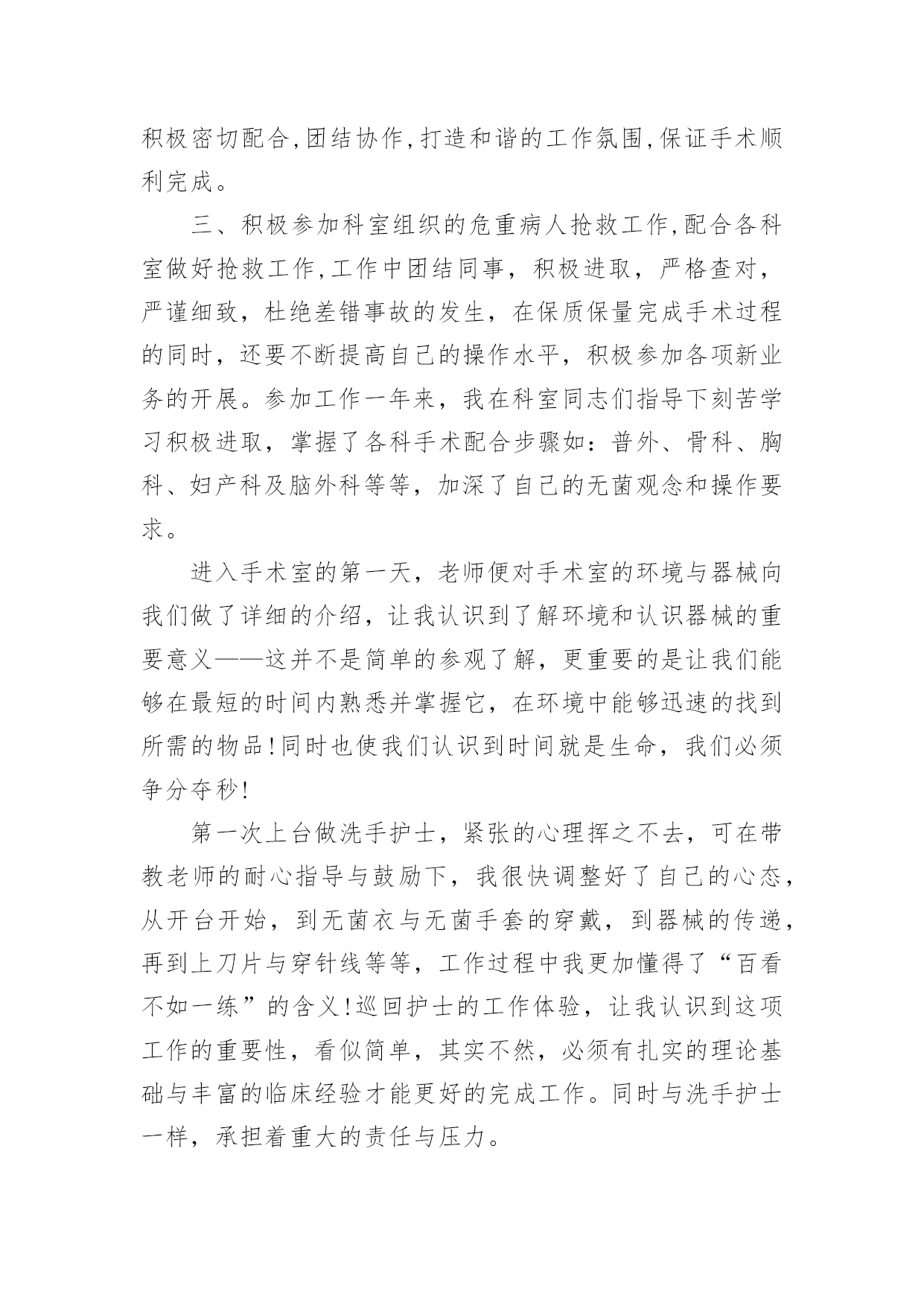 积极密切配合,团结协作,打造和谐的工作氛围,保证手术顺利完成。

三、积极参加科室组织的危重病人抢救工作,配合各科室做好抢救工作,工作中团结同事，积极进取，严格查对，严谨细致，杜绝差错事故的发生，在保质保量完成手术过程的同时，还要不断提高自己的操作水平，积极参加各项新业务的开展。参加工作一年来，我在科室同志们指导下刻苦学习积极进取，掌握了各科手术配合步骤如：普外、骨科、胸科、妇产科及脑外科等等，加深了自己的无菌观念和操作要求。

进入手术室的第一天，老师便对手术室的环境与器械向我们做了详细的介绍，让我认识到了解环境和认识器械的重要意义——这并不是简单的参观了解，更重要的是让我们能够在最短的时间内熟悉并掌握它，在环境中能够迅速的找到所需的物品!同时也使我们认识到时间就是生命，我们必须争分夺秒!

第一次上台做洗手护士，紧张的心理挥之不去，可在带教老师的耐心指导与鼓励下，我很快调整好了自己的心态，从开台开始，到无菌衣与无菌手套的穿戴，到器械的传递，再到上刀片与穿针线等等，工作过程中我更加懂得了“百看不如一练”的含义!巡回护士的工作体验，让我认识到这项工作的重要性，看似简单，其实不然，必须有扎实的理论基础与丰富的临床经验才能更好的完成工作。同时与洗手护士一样，承担着重大的责任与压力。